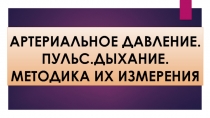 АРТЕРИАЛЬНОЕ ДАВЛЕНИЕ. ПУЛЬС.ДЫХАНИЕ. МЕТОДИКА ИХ ИЗМЕРЕНИЯ